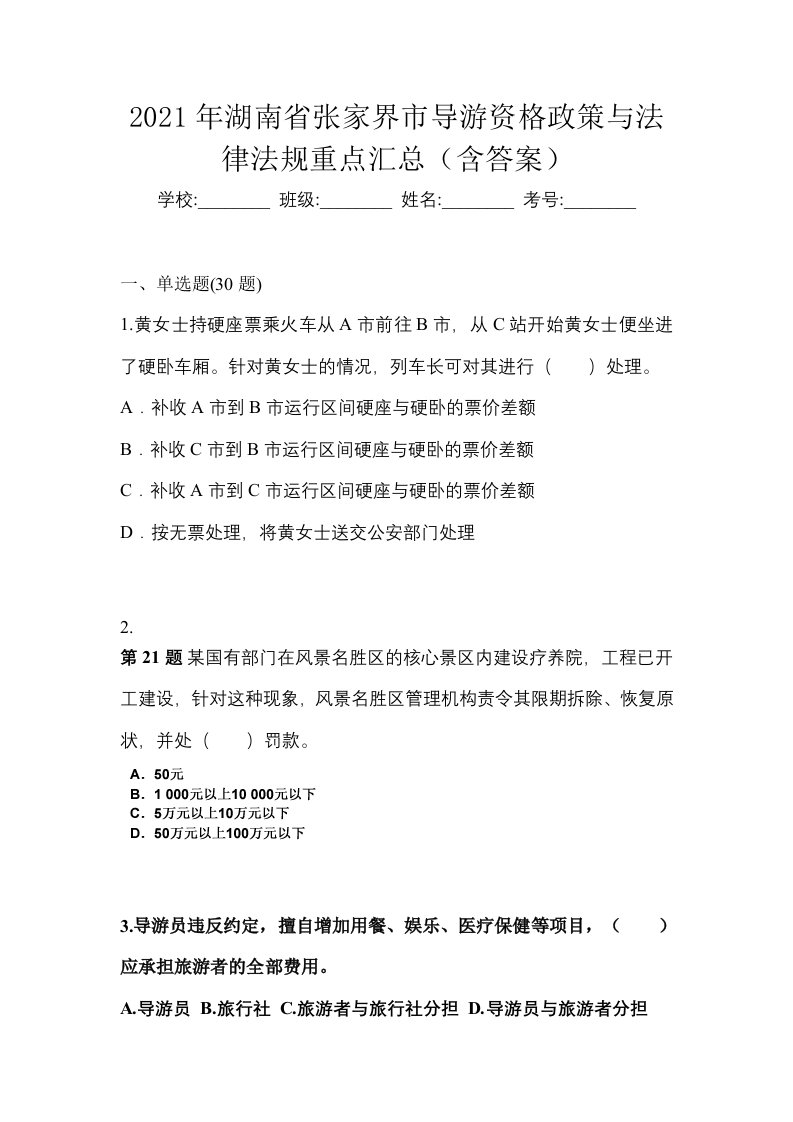 2021 年湖南省张家界市导游资格政策与法律法规重点汇总（含答案）

学校:________ 班级:________ 姓名:________ 考号:________

一、单选题(30 题)

1.黄女士持硬座票乘火车从 A 市前往 B 市，从 C 站开始黄女士便坐进了硬卧车厢。针对黄女士的情况，列车长可对其进行（　　）处理。

A．补收 A 市到 B 市运行区间硬座与硬卧的票价差额

B．补收 C 市到 B 市运行区间硬座与硬卧的票价差额

C．补收 A 市到 C 市运行区间硬座与硬卧的票价差额

D．按无票处理，将黄女士送交公安部门处理

2.

第 21 题 某国有部门在风景名胜区的核心景区内建设疗养院，工程已开工建设，针对这种现象，风景名胜区管理机构责令其限期拆除、恢复原状，并处（　　）罚款。

A．50元

B．1 000元以上10 000元以下

C．5万元以上10万元以下

D．50万元以上100万元以下

3.导游员违反约定，擅自增加用餐、娱乐、医疗保健等项目，（　　）应承担旅游者的全部费用。

A.导游员 B.旅行社 C.旅游者与旅行社分担 D.导游员与旅游者分担